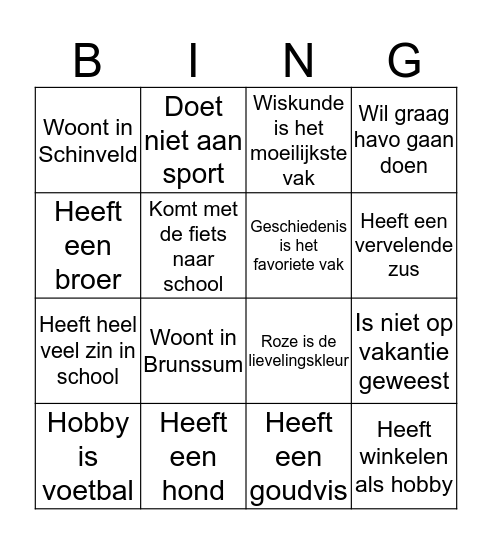 | B | I | N | G |
|---|---|---|---|
| Woont in Schinveld | Doet niet aan sport | Wiskunde is het moeilijkste vak | Wil graag havo gaan doen |
| Heeft een broer | Komt met de fiets naar school | Geschiedenis is het favoriete vak | Heeft een vervelende zus |
| Heeft heel veel zin in school | Woont in Brunssum | Roze is de lievelingskleur | Is niet op vakantie geweest |
| Hobby is voetbal | Heeft een hond | Heeft een goudvis | Heeft winkelen als hobby |